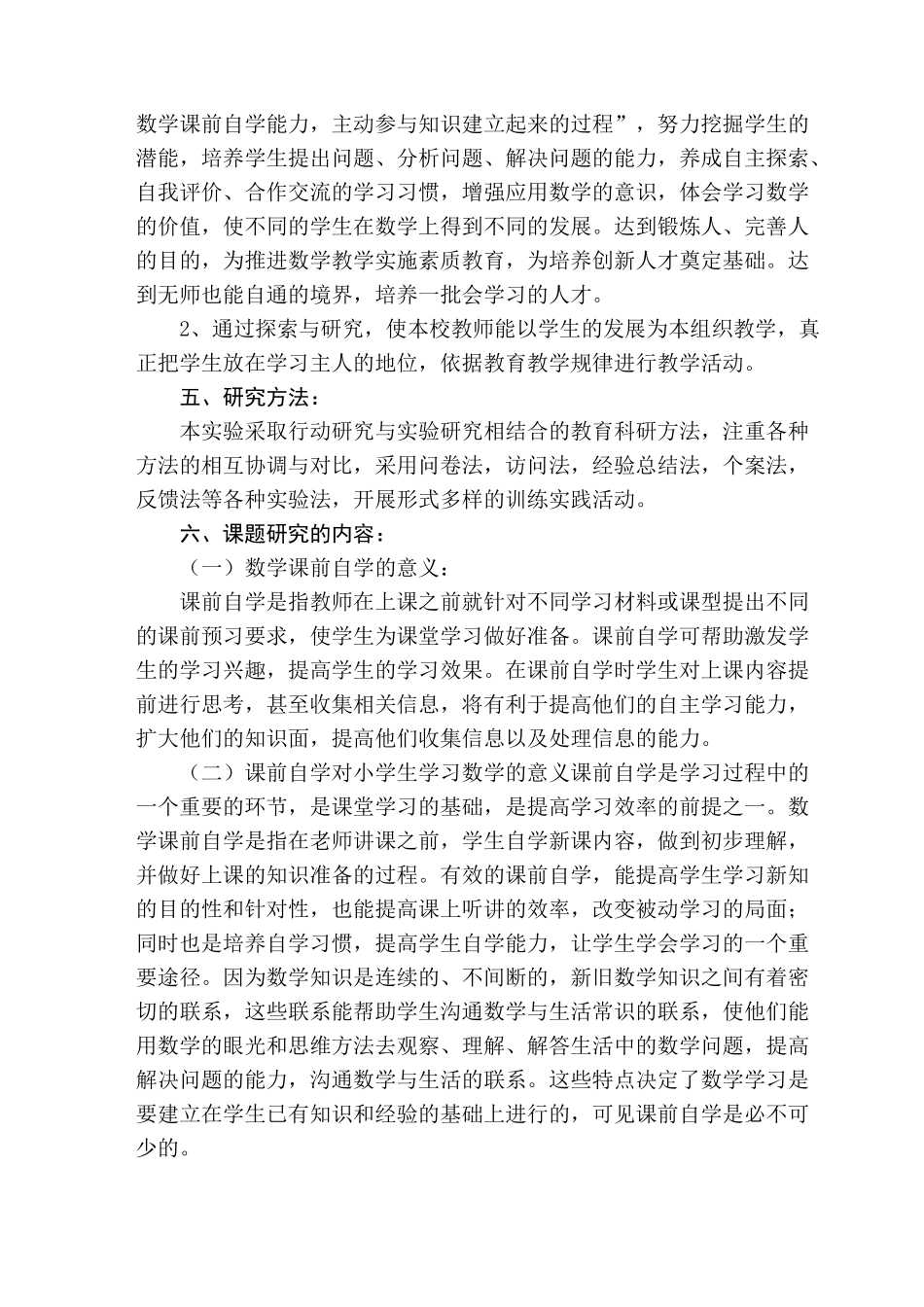 数学课前自学能力，主动参与知识建立起来的过程”，努力挖掘学生的潜能，培养学生提出问题、分析问题、解决问题的能力，养成自主探索、自我评价、合作交流的学习习惯，增强应用数学的意识，体会学习数学的价值，使不同的学生在数学上得到不同的发展。达到锻炼人、完善人的目的，为推进数学教学实施素质教育，为培养创新人才奠定基础。达到无师也能自通的境界，培养一批会学习的人才。

2、通过探索与研究，使本校教师能以学生的发展为本组织教学，真正把学生放在学习主人的地位，依据教育教学规律进行教学活动。

五、研究方法：

本实验采取行动研究与实验研究相结合的教育科研方法，注重各种方法的相互协调与对比，采用问卷法，访问法，经验总结法，个案法，反馈法等各种实验法，开展形式多样的训练实践活动。

六、课题研究的内容：

（一）数学课前自学的意义：

课前自学是指教师在上课之前就针对不同学习材料或课型提出不同的课前预习要求，使学生为课堂学习做好准备。课前自学可帮助激发学生的学习兴趣，提高学生的学习效果。在课前自学时学生对上课内容提前进行思考，甚至收集相关信息，将有利于提高他们的自主学习能力，扩大他们的知识面，提高他们收集信息以及处理信息的能力。

（二）课前自学对小学生学习数学的意义课前自学是学习过程中的一个重要的环节，是课堂学习的基础，是提高学习效率的前提之一。数学课前自学是指在老师讲课之前，学生自学新课内容，做到初步理解，并做好上课的知识准备的过程。有效的课前自学，能提高学生学习新知的目的性和针对性，也能提高课上听讲的效率，改变被动学习的局面；同时也是培养自学习惯，提高学生自学能力，让学生学会学习的一个重要途径。因为数学知识是连续的、不间断的，新旧数学知识之间有着密切的联系，这些联系能帮助学生沟通数学与生活常识的联系，使他们能用数学的眼光和思维方法去观察、理解、解答生活中的数学问题，提高解决问题的能力，沟通数学与生活的联系。这些特点决定了数学学习是要建立在学生已有知识和经验的基础上进行的，可见课前自学是必不可少的。